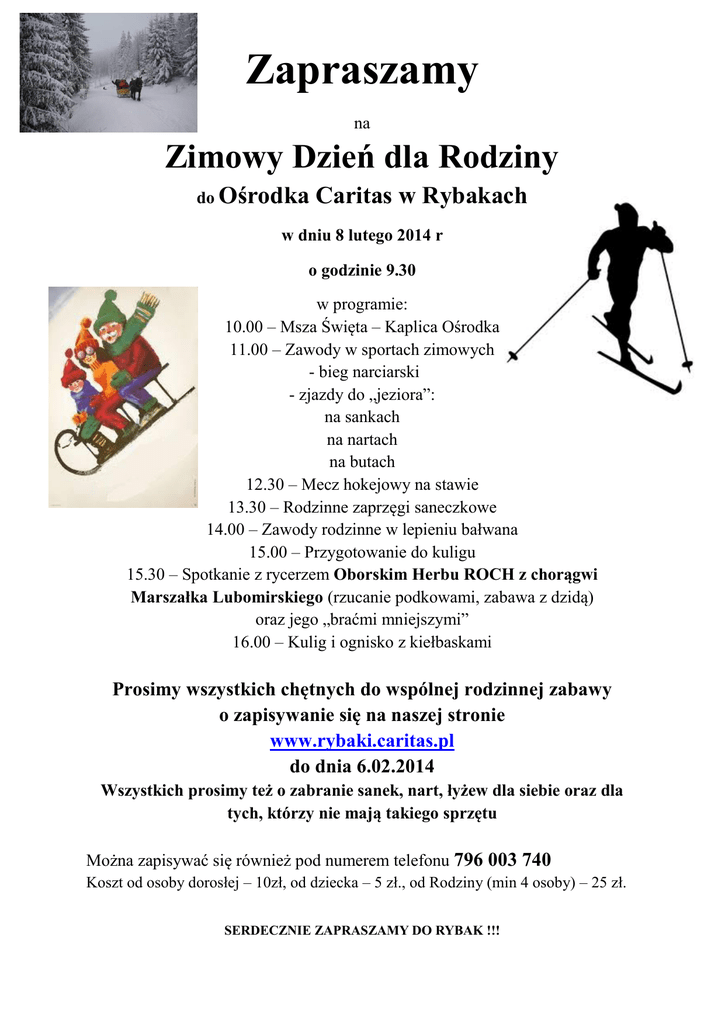 Zapraszamy

na

Zimowy Dzień dla Rodziny

do Ośrodka Caritas w Rybakach

w dniu 8 lutego 2014 r

o godzinie 9.30

w programie:
10.00 – Msza Święta – Kaplica Ośrodka
11.00 – Zawody w sportach zimowych
- bieg narciarski
- zjazdy do „jeziora”:
na sankach
na nartach
na butach
12.30 – Mecz hokejowy na stawie
13.30 – Rodzinne zaprzęgi saneczkowe
14.00 – Zawody rodzinne w lepieniu bałwana
15.00 – Przygotowanie do kuligu
15.30 – Spotkanie z rycerzem Oborskim Herbu ROCH z chorągwi Marszałka Lubomirskiego (rzucanie podkowami, zabawa z dzidą) oraz jego „braćmi mniejszymi”
16.00 – Kulig i ognisko z kiełbaskami

Prosimy wszystkich chętnych do wspólnej rodzinnej zabawy o zapisywanie się na naszej stronie
www.rybaki.caritas.pl
do dnia 6.02.2014
Wszystkich prosimy też o zabranie sanek, nart, łyżew dla siebie oraz dla tych, którzy nie mają takiego sprzętu

Można zapisywać się również pod numerem telefonu 796 003 740
Koszt od osoby dorosłej – 10zł, od dziecka – 5 zł., od Rodziny (min 4 osoby) – 25 zł.

SERDECZNIE ZAPRASZAMY DO RYBAK !!!